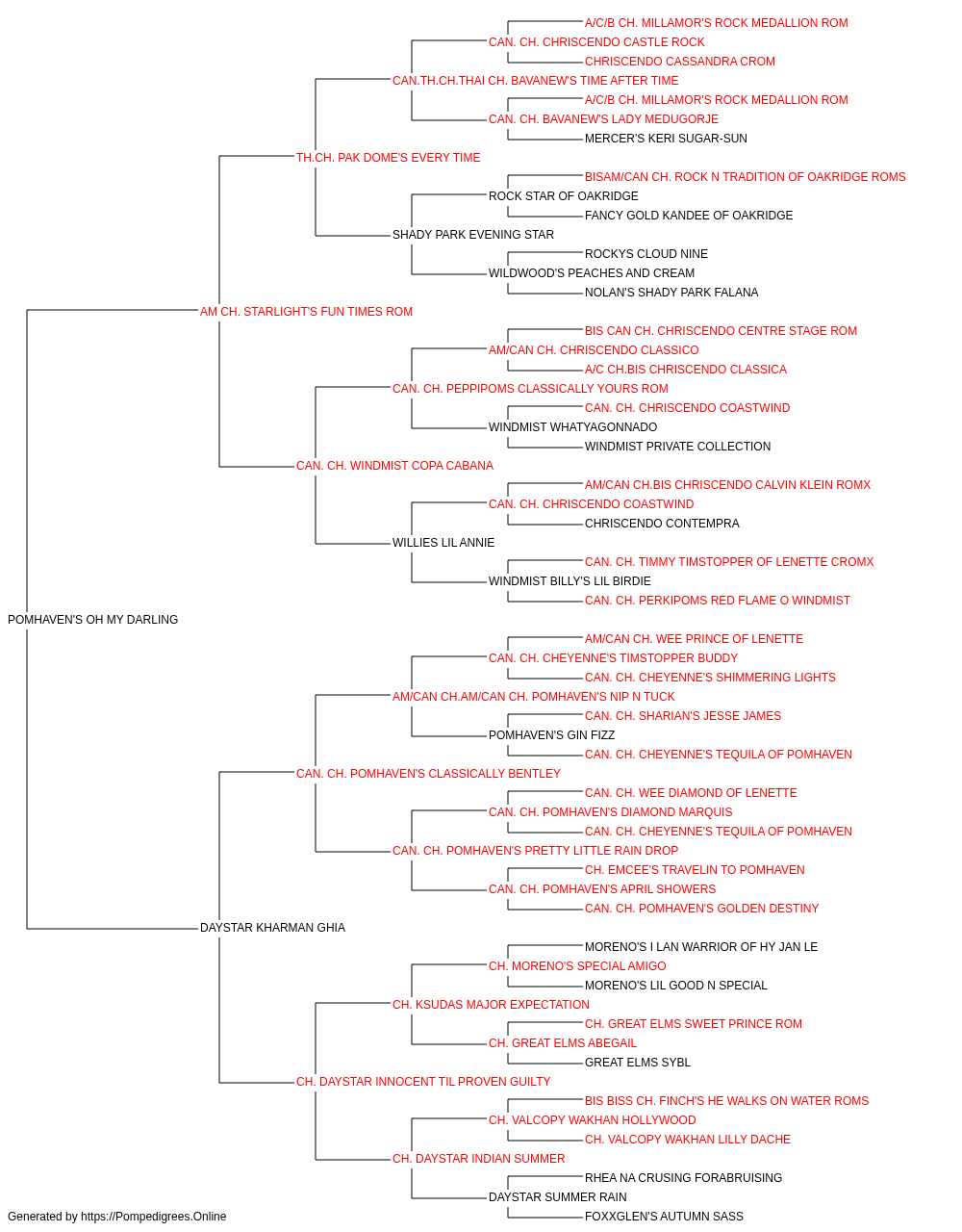 A/C/B CH. MILLAMOR'S ROCK MEDALLION ROM
CAN. CH. CHRISCENDO CASTLE ROCK
CHRISCENDO CASSANDRA CROM
CAN.TH.CH.THAI CH. BAVANEW'S TIME AFTER TIME
A/C/B CH. MILLAMOR'S ROCK MEDALLION ROM
CAN. CH. BAVANEW'S LADY MEDUGORJE
MERCER'S KERI SUGAR-SUN
TH.CH. PAK DOME'S EVERY TIME
BISAM/CAN CH. ROCK N TRADITION OF OAKRIDGE ROMS
ROCK STAR OF OAKRIDGE
FANCY GOLD KANDEE OF OAKRIDGE
SHADY PARK EVENING STAR
ROCKYS CLOUD NINE
WILDWOOD'S PEACHES AND CREAM
NOLAN'S SHADY PARK FALANA
AM CH. STARLIGHT'S FUN TIMES ROM
BIS CAN CH. CHRISCENDO CENTRE STAGE ROM
AM/CAN CH. CHRISCENDO CLASSICO
A/C CH.BIS CHRISCENDO CLASSICA
CAN. CH. PEPPIPOMS CLASSICALLY YOURS ROM
CAN. CH. CHRISCENDO COASTWIND
WINDMIST WHATYAGONNADO
WINDMIST PRIVATE COLLECTION
CAN. CH. WINDMIST COPA CABANA
AM/CAN CH.BIS CHRISCENDO CALVIN KLEIN ROMX
CAN. CH. CHRISCENDO COASTWIND
CHRISCENDO CONTEMPRA
WILLIES LIL ANNIE
CAN. CH. TIMMY TIMSTOPPER OF LENETTE CROMX
WINDMIST BILLY'S LIL BIRDIE
CAN. CH. PERKIPOMS RED FLAME O WINDMIST
POMHAVEN'S OH MY DARLING
AM/CAN CH. WEE PRINCE OF LENETTE
CAN. CH. CHEYENNE'S TIMSTOPPER BUDDY
CAN. CH. CHEYENNE'S SHIMMERING LIGHTS
AM/CAN CH.AM/CAN CH. POMHAVEN'S NIP N TUCK
CAN. CH. SHARIAN'S JESSE JAMES
POMHAVEN'S GIN FIZZ
CAN. CH. CHEYENNE'S TEQUILA OF POMHAVEN
CAN. CH. POMHAVEN'S CLASSICALLY BENTLEY
CAN. CH. WEE DIAMOND OF LENETTE
CAN. CH. POMHAVEN'S DIAMOND MARQUIS
CAN. CH. CHEYENNE'S TEQUILA OF POMHAVEN
CAN. CH. POMHAVEN'S PRETTY LITTLE RAIN DROP
CH. EMCEE'S TRAVELIN TO POMHAVEN
CAN. CH. POMHAVEN'S APRIL SHOWERS
CAN. CH. POMHAVEN'S GOLDEN DESTINY
DAYSTAR KHARMAN GHIA
MORENO'S I LAN WARRIOR OF HY JAN LE
CH. MORENO'S SPECIAL AMIGO
MORENO'S LIL GOOD N SPECIAL
CH. KSUDAS MAJOR EXPECTATION
CH. GREAT ELMS SWEET PRINCE ROM
CH. GREAT ELMS ABEGAIL
GREAT ELMS SYBL
CH. DAYSTAR INNOCENT TIL PROVEN GUILTY
BIS BISS CH. FINCH'S HE WALKS ON WATER ROMS
CH. VALCOPY WAKHAN HOLLYWOOD
CH. VALCOPY WAKHAN LILLY DACHE
CH. DAYSTAR INDIAN SUMMER
RHEA NA CRUSING FORABRUISING
DAYSTAR SUMMER RAIN
FOXXGLEN'S AUTUMN SASS
Generated by https://Pompedigrees.Online